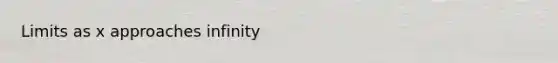 Limits as x approaches infinity